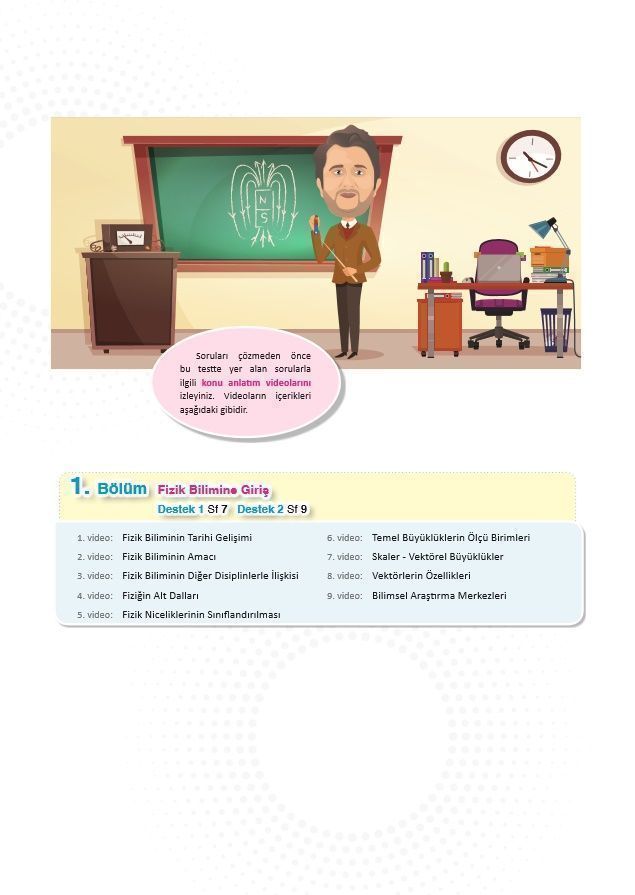 N
S

Soruları çözmeden önce bu testte yer alan sorularla ilgili konu anlatım videolarını izleyiniz. Videoların içerikleri aşağıdaki gibidir.

1. Bölüm Fizik Bilimine Giriş
Destek 1 Sf 7 Destek 2 Sf 9

1. video: Fizik Biliminin Tarihi Gelişimi
2. video: Fizik Biliminin Amacı
3. video: Fizik Biliminin Diğer Disiplinlerle İlişkisi
4. video: Fiziğin Alt Dalları
5. video: Fizik Niceliklerinin Sınıflandırılması

6. video: Temel Büyüklüklerin Ölçü Birimleri
7. video: Skaler - Vektörel Büyüklükler
8. video: Vektörlerin Özellikleri
9. video: Bilimsel Araştırma Merkezleri